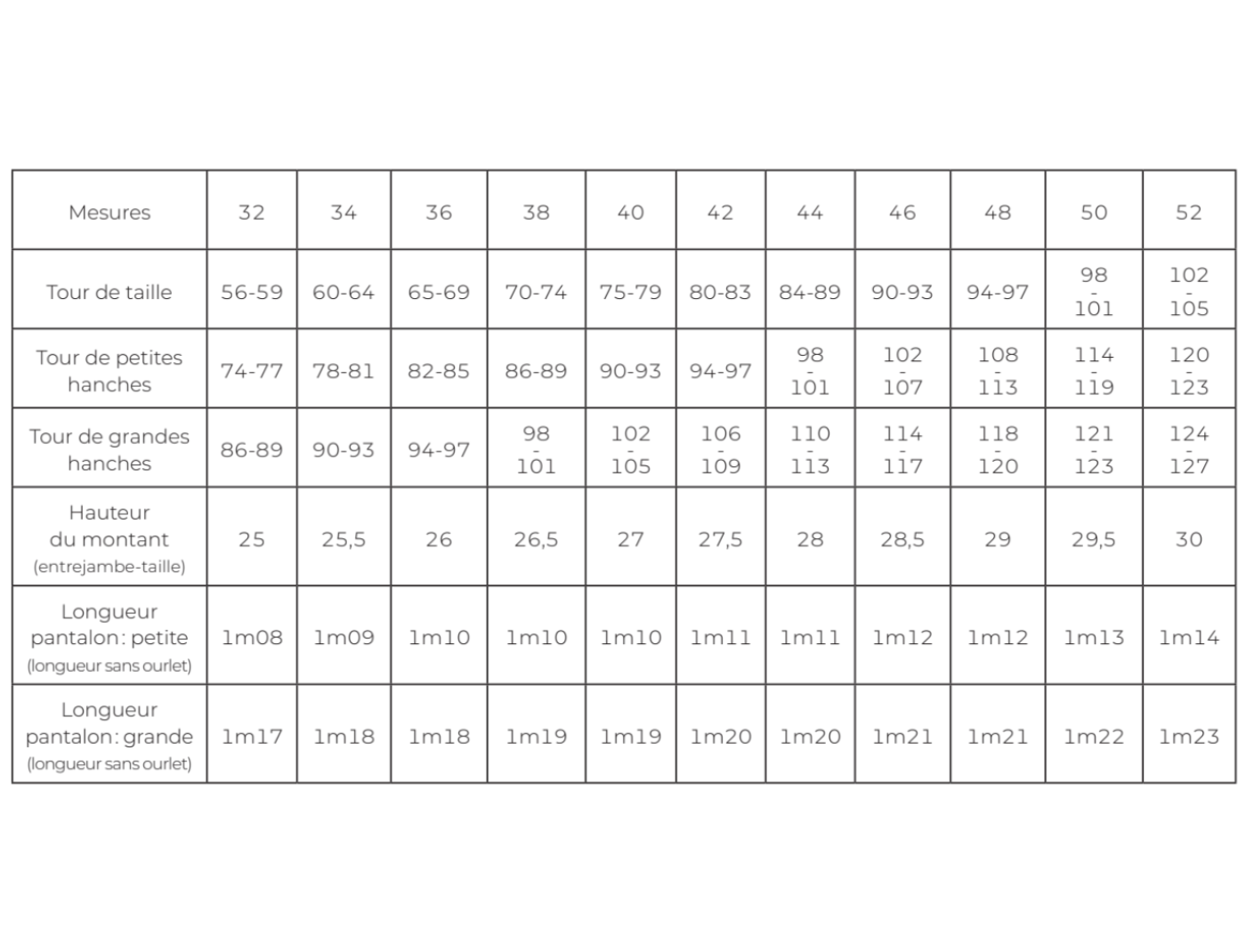 | Mesures | 32 | 34 | 36 | 38 | 40 | 42 | 44 | 46 | 48 | 50 | 52 |
|---|---|---|---|---|---|---|---|---|---|---|---|
| Tour de taille | 56-59 | 60-64 | 65-69 | 70-74 | 75-79 | 80-83 | 84-89 | 90-93 | 94-97 | 98 - 101 | 102 - 105 |
| Tour de petites hanches | 74-77 | 78-81 | 82-85 | 86-89 | 90-93 | 94-97 | 98 - 101 | 102 - 107 | 108 - 113 | 114 - 119 | 120 - 123 |
| Tour de grandes hanches | 86-89 | 90-93 | 94-97 | 98 - 101 | 102 - 105 | 106 - 109 | 110 - 113 | 114 - 117 | 118 - 120 | 121 - 123 | 124 - 127 |
| Hauteur du montant (entrejambe-taille) | 25 | 25,5 | 26 | 26,5 | 27 | 27,5 | 28 | 28,5 | 29 | 29,5 | 30 |
| Longueur pantalon : petite (longueur sans ourlet) | 1m08 | 1m09 | 1m10 | 1m10 | 1m10 | 1m11 | 1m11 | 1m12 | 1m12 | 1m13 | 1m14 |
| Longueur pantalon : grande (longueur sans ourlet) | 1m17 | 1m18 | 1m18 | 1m19 | 1m19 | 1m20 | 1m20 | 1m21 | 1m21 | 1m22 | 1m23 |